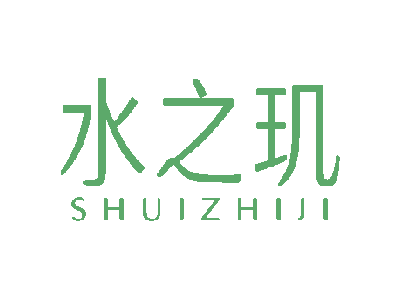 水之玑
SHUIZHIJI